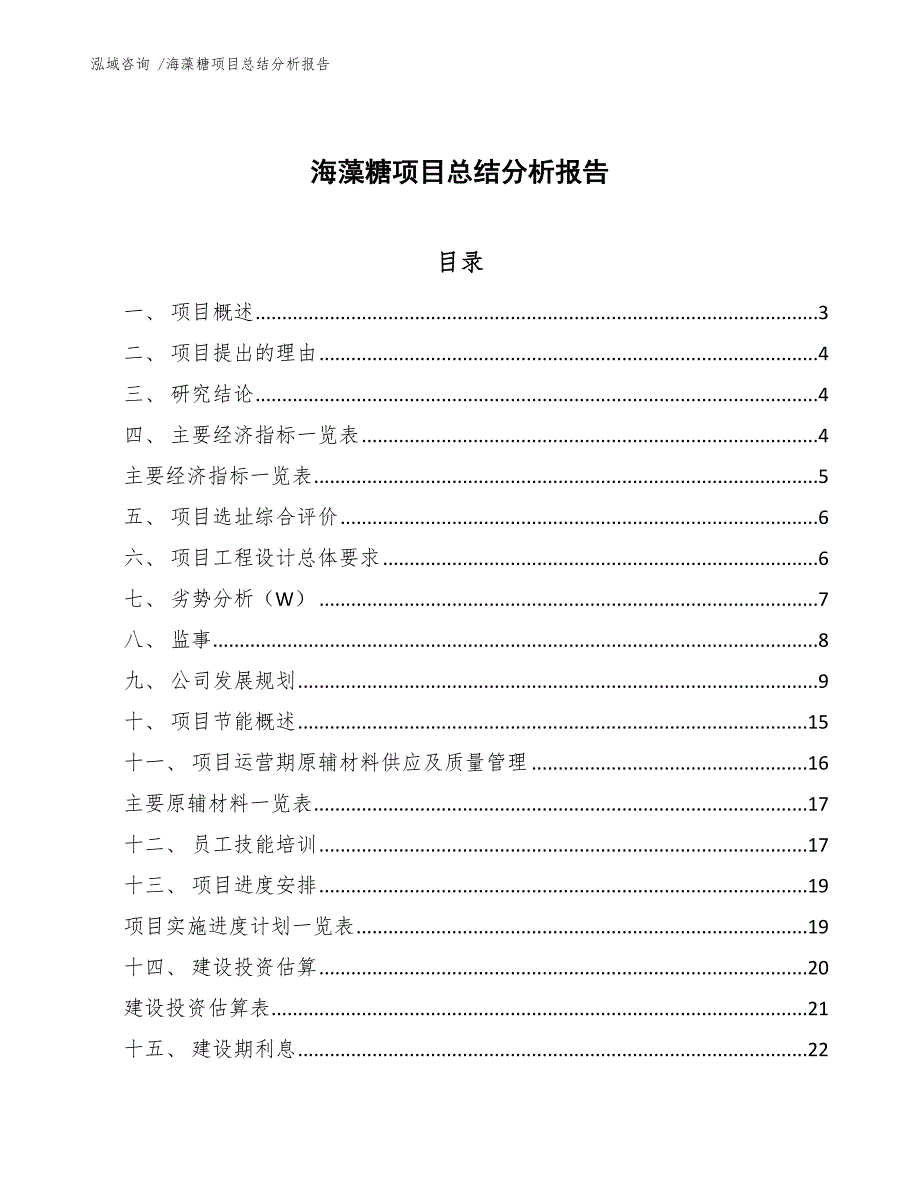 泓域咨询 /海藻糖项目总结分析报告

海藻糖项目总结分析报告

目录

一、 项目概述......3
二、 项目提出的理由......4
三、 研究结论......4
四、 主要经济指标一览表......4
主要经济指标一览表......5
五、 项目选址综合评价......6
六、 项目工程设计总体要求......6
七、 劣势分析（W）......7
八、 监事......8
九、 公司发展规划......9
十、 项目节能概述......15
十一、 项目运营期原辅材料供应及质量管理......16
主要原辅材料一览表......17
十二、 员工技能培训......17
十三、 项目进度安排......19
项目实施进度计划一览表......19
十四、 建设投资估算......20
建设投资估算表......21
十五、 建设期利息......22